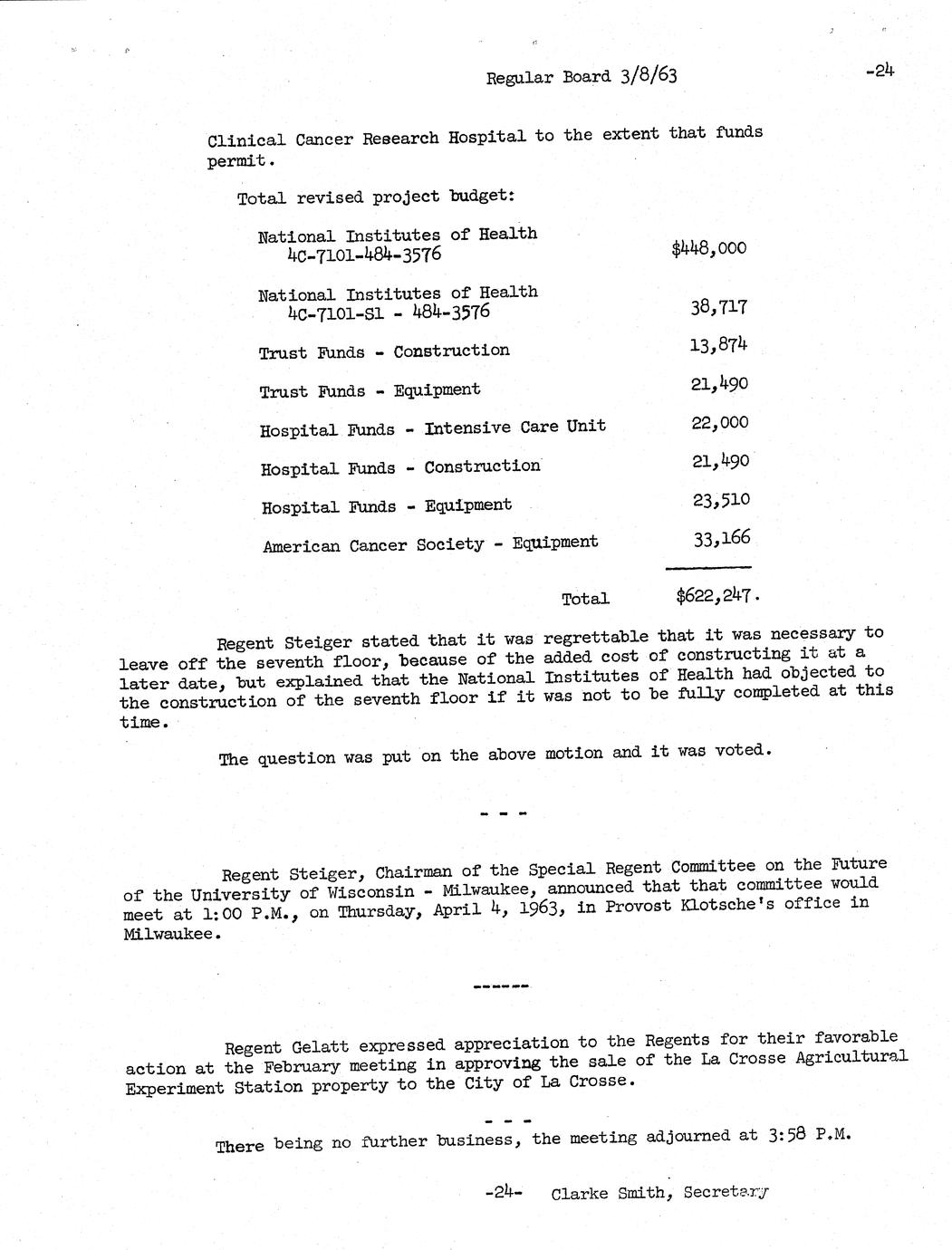 Regular Board 3/8/63 -24

Clinical Cancer Research Hospital to the extent that funds permit.

Total revised project budget:

| | |
|---|---|
| National Institutes of Health 4C-7101-484-3576 | \$448,000 |
| National Institutes of Health 4C-7101-S1 - 484-3576 | 38,717 |
| Trust Funds - Construction | 13,874 |
| Trust Funds - Equipment | 21,490 |
| Hospital Funds - Intensive Care Unit | 22,000 |
| Hospital Funds - Construction | 21,490 |
| Hospital Funds - Equipment | 23,510 |
| American Cancer Society - Equipment | 33,166 |
| Total | \$622,247. |

Regent Steiger stated that it was regrettable that it was necessary to leave off the seventh floor, because of the added cost of constructing it at a later date, but explained that the National Institutes of Health had objected to the construction of the seventh floor if it was not to be fully completed at this time.

The question was put on the above motion and it was voted.

- - -

Regent Steiger, Chairman of the Special Regent Committee on the Future of the University of Wisconsin - Milwaukee, announced that that committee would meet at 1:00 P.M., on Thursday, April 4, 1963, in Provost Klotsche's office in Milwaukee.

------

Regent Gelatt expressed appreciation to the Regents for their favorable action at the February meeting in approving the sale of the La Crosse Agricultural Experiment Station property to the City of La Crosse.

- - -

There being no further business, the meeting adjourned at 3:58 P.M.

-24- Clarke Smith, Secretary